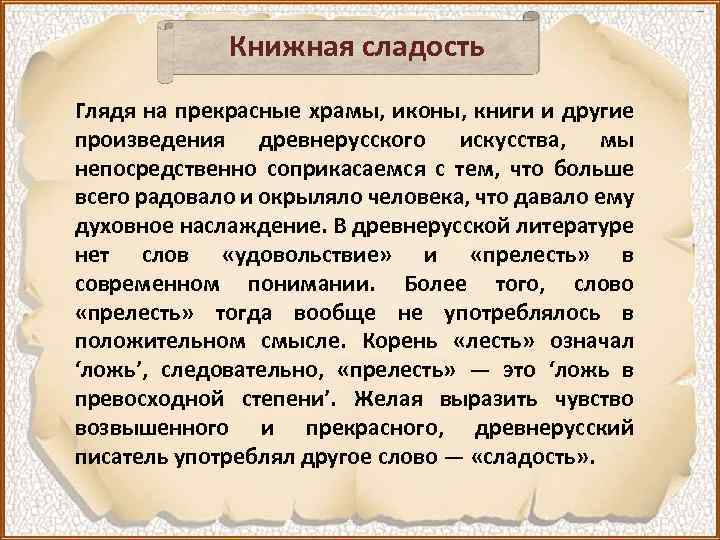 Книжная сладость

Глядя на прекрасные храмы, иконы, книги и другие произведения древнерусского искусства, мы непосредственно соприкасаемся с тем, что больше всего радовало и окрыляло человека, что давало ему духовное наслаждение. В древнерусской литературе нет слов «удовольствие» и «прелесть» в современном понимании. Более того, слово «прелесть» тогда вообще не употреблялось в положительном смысле. Корень «лесть» означал ‘ложь’, следовательно, «прелесть» — это ‘ложь в превосходной степени’. Желая выразить чувство возвышенного и прекрасного, древнерусский писатель употреблял другое слово — «сладость».